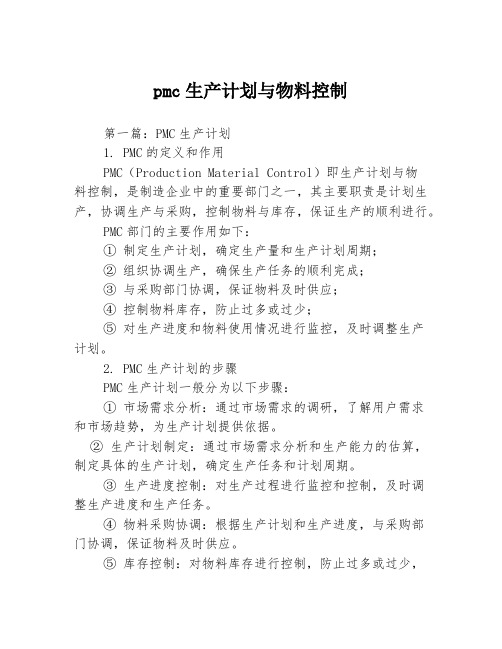 pmc 生产计划与物料控制

第一篇：PMC 生产计划

1. PMC 的定义和作用

PMC（Production Material Control）即生产计划与物料控制，是制造企业中的重要部门之一，其主要职责是计划生产，协调生产与采购，控制物料与库存，保证生产的顺利进行。

PMC 部门的主要作用如下：

① 制定生产计划，确定生产量和生产计划周期；

② 组织协调生产，确保生产任务的顺利完成；

③ 与采购部门协调，保证物料及时供应；

④ 控制物料库存，防止过多或过少；

⑤ 对生产进度和物料使用情况进行监控，及时调整生产计划。

2. PMC 生产计划的步骤

PMC 生产计划一般分为以下步骤：

① 市场需求分析：通过市场需求的调研，了解用户需求和市场趋势，为生产计划提供依据。

② 生产计划制定：通过市场需求分析和生产能力的估算，制定具体的生产计划，确定生产任务和计划周期。

③ 生产进度控制：对生产过程进行监控和控制，及时调整生产进度和生产任务。

④ 物料采购协调：根据生产计划和生产进度，与采购部门协调，保证物料及时供应。

⑤ 库存控制：对物料库存进行控制，防止过多或过少，